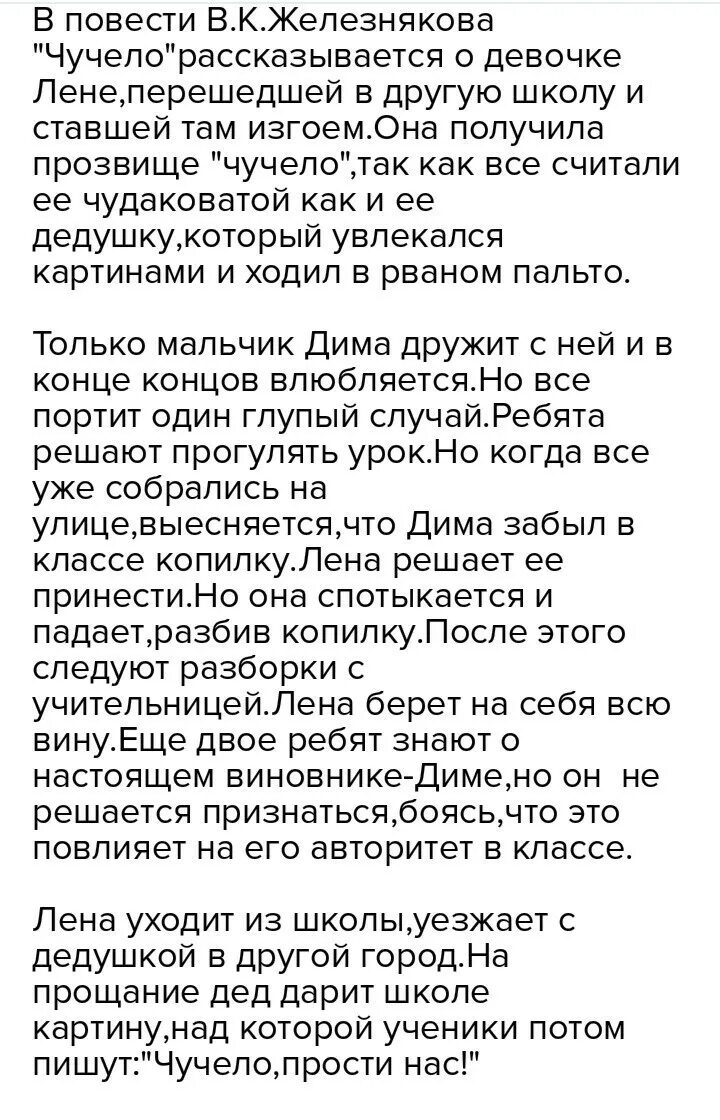 В повести В.К.Железнякова "Чучело"рассказывается о девочке Лене,перешедшей в другую школу и ставшей там изгоем.Она получила прозвище "чучело",так как все считали ее чудаковатой как и ее дедушку,который увлекался картинами и ходил в рваном пальто.

Только мальчик Дима дружит с ней и в конце концов влюбляется.Но все портит один глупый случай.Ребята решают прогулять урок.Но когда все уже собрались на улице,выесняется,что Дима забыл в классе копилку.Лена решает ее принести.Но она спотыкается и падает,разбив копилку.После этого следуют разборки с учительницей.Лена берет на себя всю вину.Еще двое ребят знают о настоящем виновнике-Диме,но он не решается признаться,боясь,что это повлияет на его авторитет в классе.

Лена уходит из школы,уезжает с дедушкой в другой город.На прощание дед дарит школе картину,над которой ученики потом пишут:"Чучело,прости нас!"